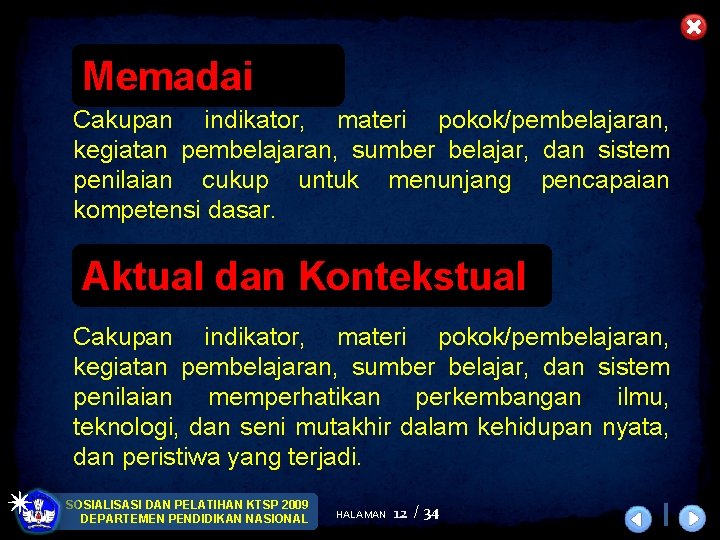 Memadai

Cakupan indikator, materi pokok/pembelajaran, kegiatan pembelajaran, sumber belajar, dan sistem penilaian cukup untuk menunjang pencapaian kompetensi dasar.

Aktual dan Kontekstual

Cakupan indikator, materi pokok/pembelajaran, kegiatan pembelajaran, sumber belajar, dan sistem penilaian memperhatikan perkembangan ilmu, teknologi, dan seni mutakhir dalam kehidupan nyata, dan peristiwa yang terjadi.

SOSIALISASI DAN PELATIHAN KTSP 2009
DEPARTEMEN PENDIDIKAN NASIONAL

HALAMAN 12 / 34